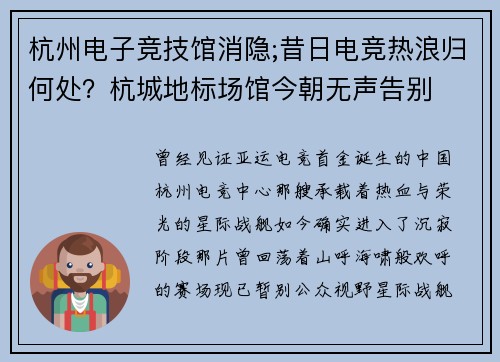 杭州电子竞技馆消隐;昔日电竞热浪归何处？杭城地标场馆今朝无声告别

曾经见证亚运电竞首金诞生的中国杭州电竞中心那艘承载着热血与荣光的星际战舰如今确实进入了沉寂阶段那片曾回荡着山呼海啸般欢呼的赛场现已暂别公众视野星际战舰